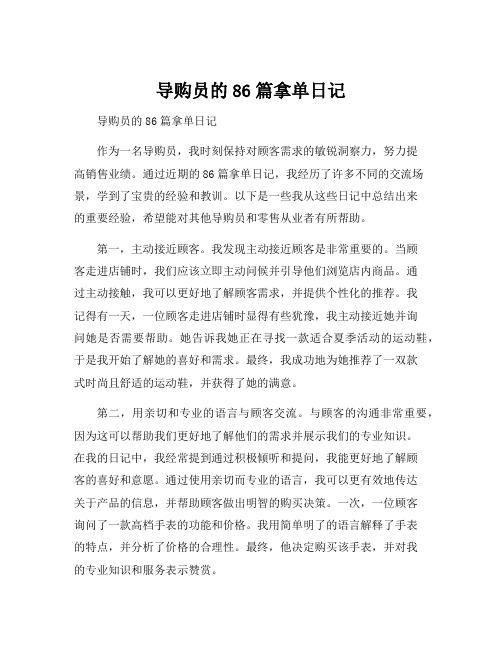 导购员的 86 篇拿单日记

导购员的 86 篇拿单日记

作为一名导购员，我时刻保持对顾客需求的敏锐洞察力，努力提高销售业绩。通过近期的 86 篇拿单日记，我经历了许多不同的交流场景，学到了宝贵的经验和教训。以下是一些我从这些日记中总结出来的重要经验，希望能对其他导购员和零售从业者有所帮助。

第一，主动接近顾客。我发现主动接近顾客是非常重要的。当顾客走进店铺时，我们应该立即主动问候并引导他们浏览店内商品。通过主动接触，我可以更好地了解顾客需求，并提供个性化的推荐。我记得有一天，一位顾客走进店铺时显得有些犹豫，我主动接近她并询问她是否需要帮助。她告诉我她正在寻找一款适合夏季活动的运动鞋，于是我开始了解她的喜好和需求。最终，我成功地为她推荐了一双款式时尚且舒适的运动鞋，并获得了她的满意。

第二，用亲切和专业的语言与顾客交流。与顾客的沟通非常重要，因为这可以帮助我们更好地了解他们的需求并展示我们的专业知识。在我的日记中，我经常提到通过积极倾听和提问，我能更好地了解顾客的喜好和意愿。通过使用亲切而专业的语言，我可以更有效地传达关于产品的信息，并帮助顾客做出明智的购买决策。一次，一位顾客询问了一款高档手表的功能和价格。我用简单明了的语言解释了手表的特点，并分析了价格的合理性。最终，他决定购买该手表，并对我的专业知识和服务表示赞赏。